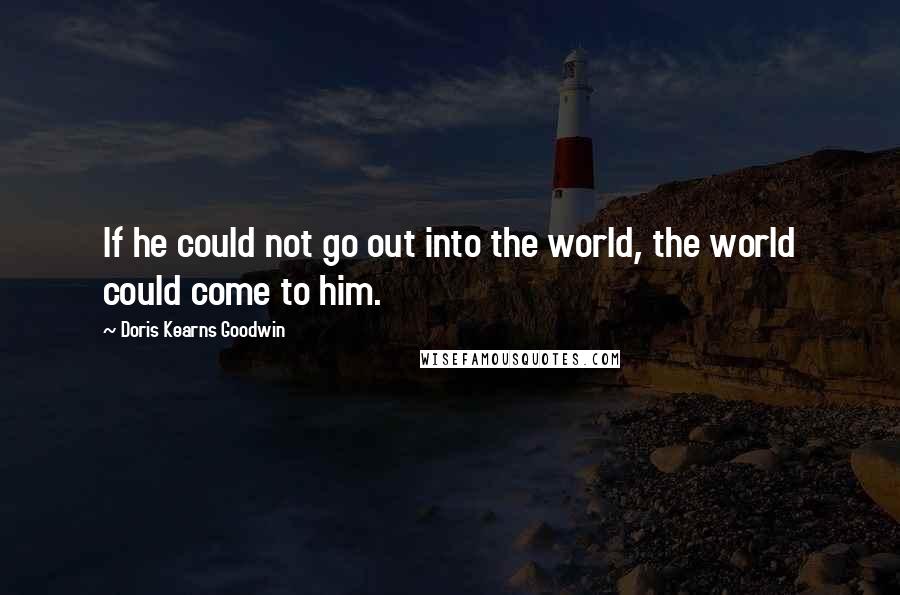 If he could not go out into the world, the world could come to him.

~ Doris Kearns Goodwin

WISEFAMOUSQUOTES.COM